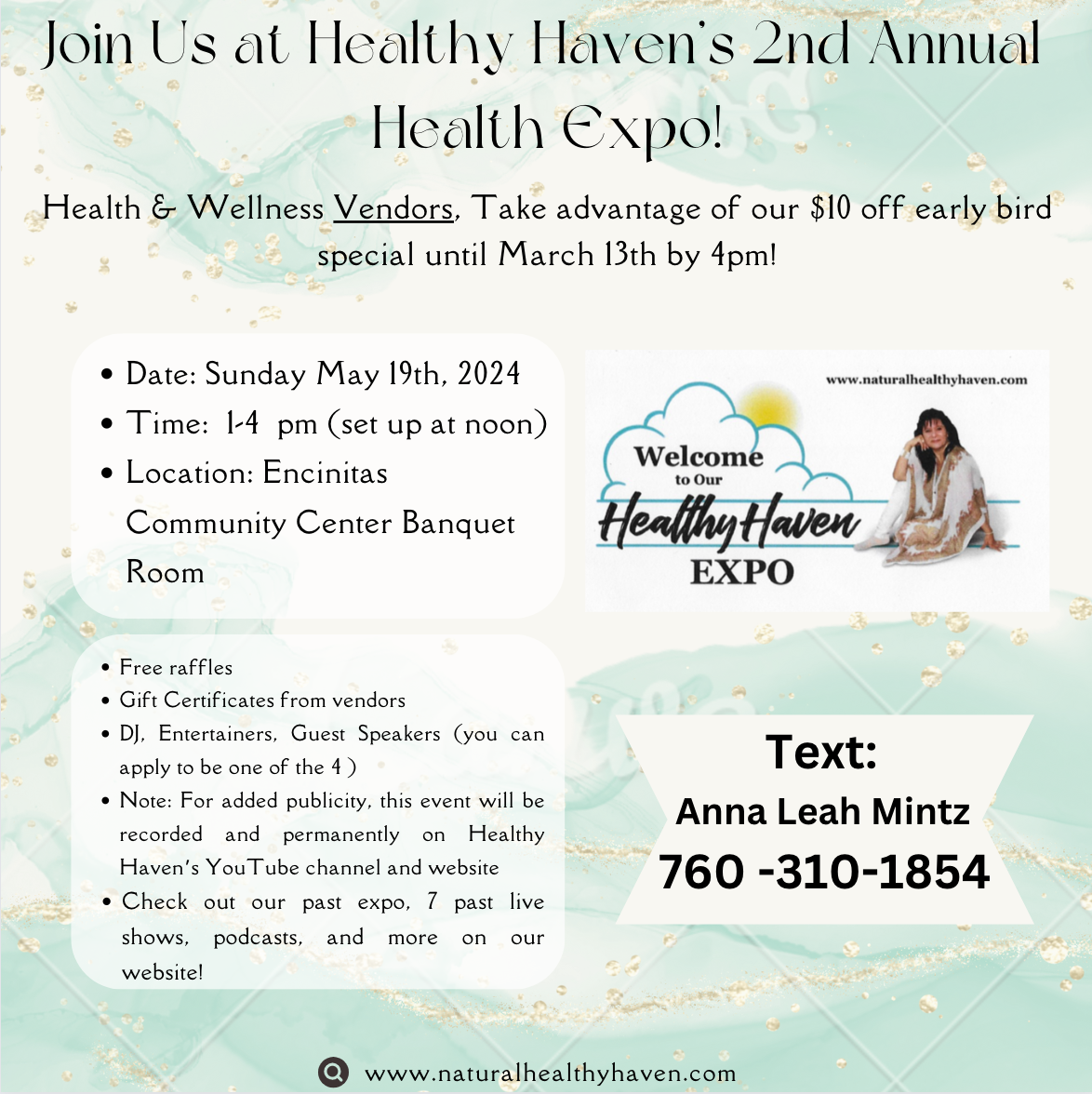 Join Us at Healthy Haven's 2nd Annual Health Expo!

Health & Wellness Vendors, Take advantage of our $10 off early bird special until March 13th by 4pm!

• Date: Sunday May 19th, 2024
• Time: 1-4 pm (set up at noon)
• Location: Encinitas Community Center Banquet Room

www.naturalhealthyhaven.com

Welcome to Our Healthy Haven EXPO

• Free raffles
• Gift Certificates from vendors
• DJ, Entertainers, Guest Speakers (you can apply to be one of the 4 )
• Note: For added publicity, this event will be recorded and permanently on Healthy Haven's YouTube channel and website
• Check out our past expo, 7 past live shows, podcasts, and more on our website!

Text:
Anna Leah Mintz
760 -310-1854

www.naturalhealthyhaven.com